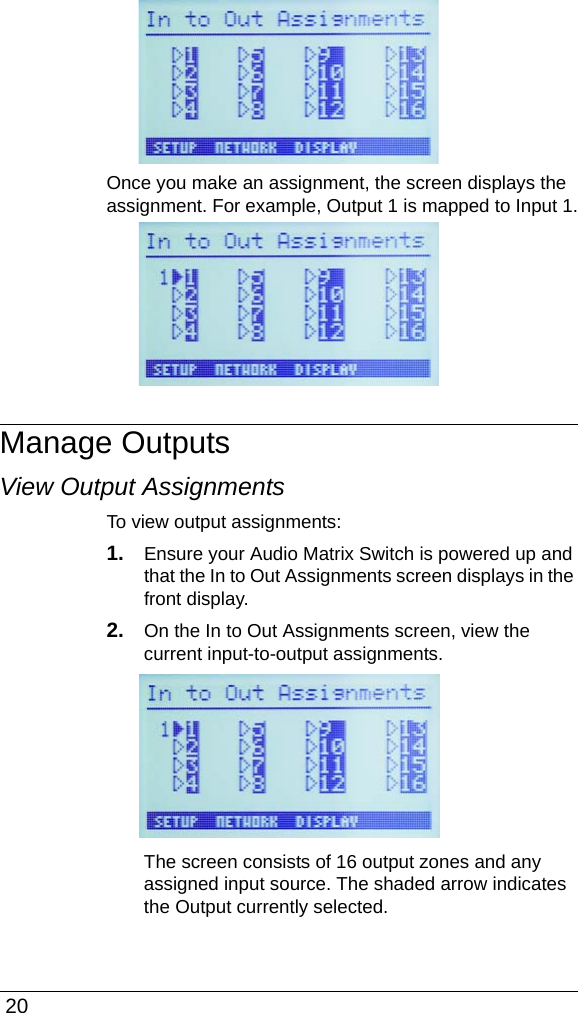 In to Out Assignments

1 5 9 13
2 6 10 14
3 7 11 15
4 8 12 16

SETUP NETWORK DISPLAY

Once you make an assignment, the screen displays the assignment. For example, Output 1 is mapped to Input 1.

In to Out Assignments

1 1 5 9 13
2 6 10 14
3 7 11 15
4 8 12 16

SETUP NETWORK DISPLAY

Manage Outputs

View Output Assignments

To view output assignments:

1. Ensure your Audio Matrix Switch is powered up and that the In to Out Assignments screen displays in the front display.

2. On the In to Out Assignments screen, view the current input-to-output assignments.

In to Out Assignments

1 1 5 9 13
2 6 10 14
3 7 11 15
4 8 12 16

SETUP NETWORK DISPLAY

The screen consists of 16 output zones and any assigned input source. The shaded arrow indicates the Output currently selected.

20